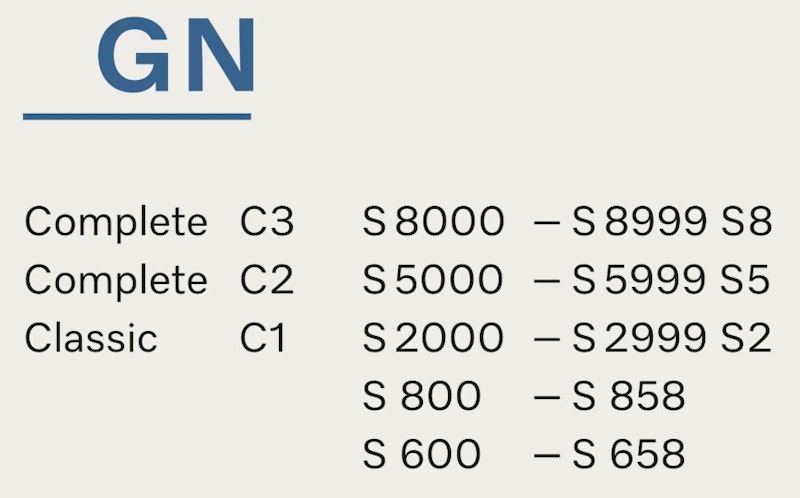 GN

Complete C3 S 8000 – S 8999 S8
Complete C2 S 5000 – S 5999 S5
Classic C1 S 2000 – S 2999 S2
S 800 – S 858
S 600 – S 658